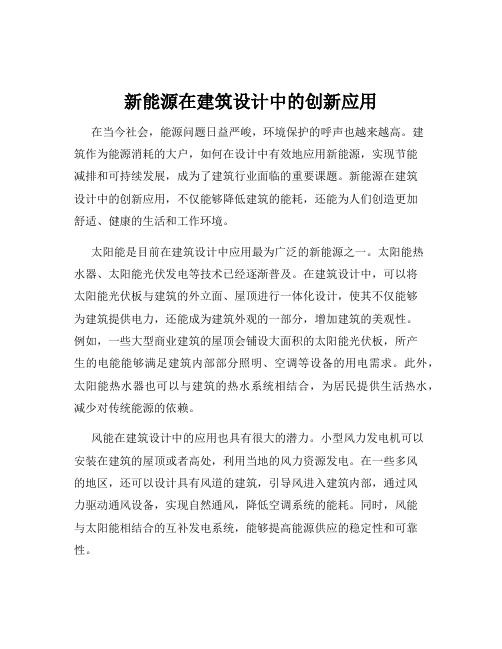 新能源在建筑设计中的创新应用

在当今社会，能源问题日益严峻，环境保护的呼声也越来越高。建筑作为能源消耗的大户，如何在设计中有效地应用新能源，实现节能减排和可持续发展，成为了建筑行业面临的重要课题。新能源在建筑设计中的创新应用，不仅能够降低建筑的能耗，还能为人们创造更加舒适、健康的生活和工作环境。

太阳能是目前在建筑设计中应用最为广泛的新能源之一。太阳能热水器、太阳能光伏发电等技术已经逐渐普及。在建筑设计中，可以将太阳能光伏板与建筑的外立面、屋顶进行一体化设计，使其不仅能够为建筑提供电力，还能成为建筑外观的一部分，增加建筑的美观性。例如，一些大型商业建筑的屋顶会铺设大面积的太阳能光伏板，所产生的电能能够满足建筑内部部分照明、空调等设备的用电需求。此外，太阳能热水器也可以与建筑的热水系统相结合，为居民提供生活热水，减少对传统能源的依赖。

风能在建筑设计中的应用也具有很大的潜力。小型风力发电机可以安装在建筑的屋顶或者高处，利用当地的风力资源发电。在一些多风的地区，还可以设计具有风道的建筑，引导风进入建筑内部，通过风力驱动通风设备，实现自然通风，降低空调系统的能耗。同时，风能与太阳能相结合的互补发电系统，能够提高能源供应的稳定性和可靠性。